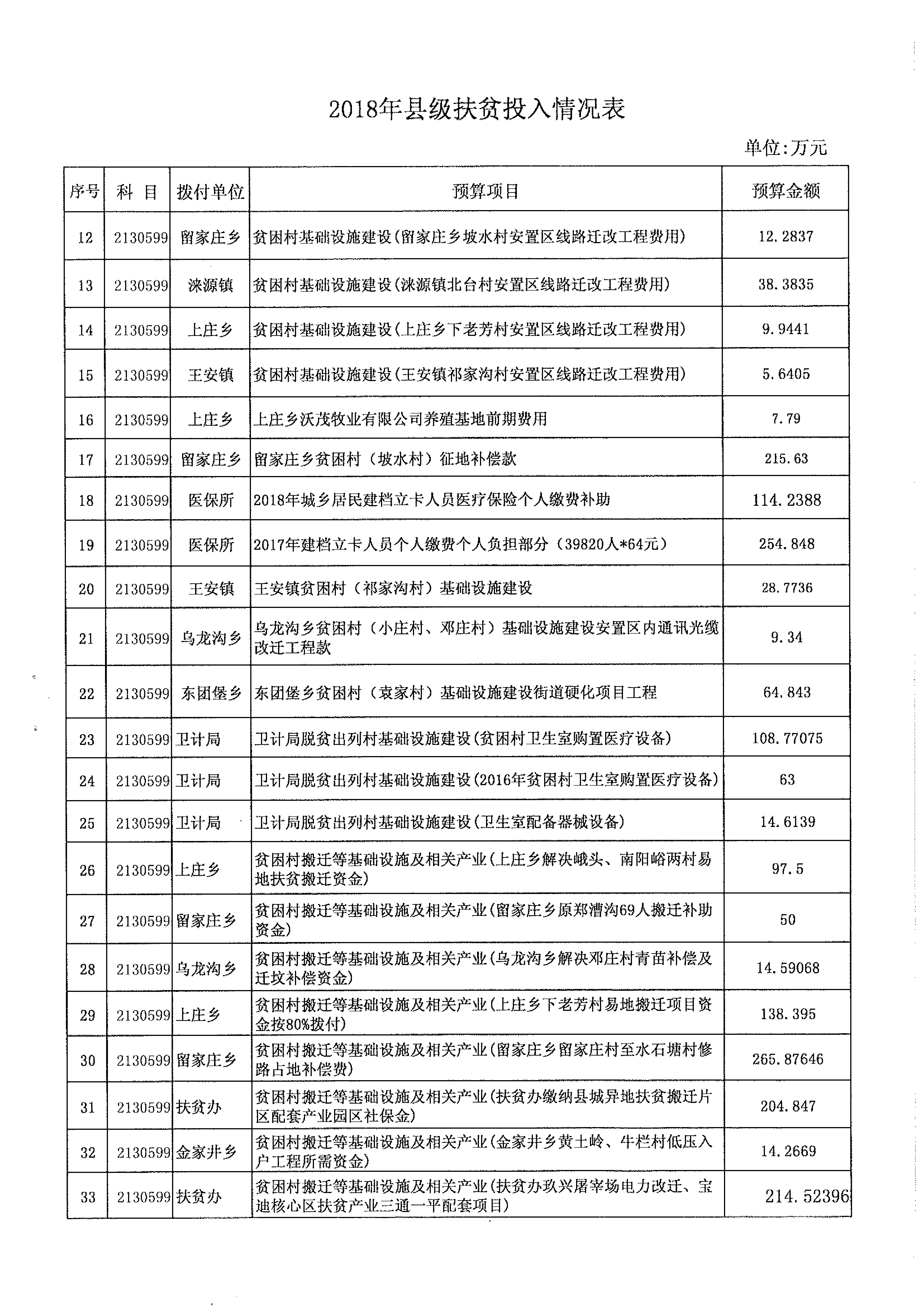 2018年县级扶贫投入情况表

单位:万元

| 序号 | 科 目 | 拨付单位 | 预算项目 | 预算金额 |
|---|---|---|---|---|
| 12 | 2130599 | 留家庄乡 | 贫困村基础设施建设(留家庄乡坡水村安置区线路迁改工程费用) | 12.2837 |
| 13 | 2130599 | 涞源镇 | 贫困村基础设施建设(涞源镇北台村安置区线路迁改工程费用) | 38.3835 |
| 14 | 2130599 | 上庄乡 | 贫困村基础设施建设(上庄乡下老芳村安置区线路迁改工程费用) | 9.9441 |
| 15 | 2130599 | 王安镇 | 贫困村基础设施建设(王安镇祁家沟村安置区线路迁改工程费用) | 5.6405 |
| 16 | 2130599 | 上庄乡 | 上庄乡沃茂牧业有限公司养殖基地前期费用 | 7.79 |
| 17 | 2130599 | 留家庄乡 | 留家庄乡贫困村（坡水村）征地补偿款 | 215.63 |
| 18 | 2130599 | 医保所 | 2018年城乡居民建档立卡人员医疗保险个人缴费补助 | 114.2388 |
| 19 | 2130599 | 医保所 | 2017年建档立卡人员个人缴费个人负担部分（39820人*64元） | 254.848 |
| 20 | 2130599 | 王安镇 | 王安镇贫困村（祁家沟村）基础设施建设 | 28.7736 |
| 21 | 2130599 | 乌龙沟乡 | 乌龙沟乡贫困村（小庄村、邓庄村）基础设施建设安置区内通讯光缆改迁工程款 | 9.34 |
| 22 | 2130599 | 东团堡乡 | 东团堡乡贫困村（袁家村）基础设施建设街道硬化项目工程 | 64.843 |
| 23 | 2130599 | 卫计局 | 卫计局脱贫出列村基础设施建设(贫困村卫生室购置医疗设备) | 108.77075 |
| 24 | 2130599 | 卫计局 | 卫计局脱贫出列村基础设施建设(2016年贫困村卫生室购置医疗设备) | 63 |
| 25 | 2130599 | 卫计局 | 卫计局脱贫出列村基础设施建设(卫生室配备器械设备) | 14.6139 |
| 26 | 2130599 | 上庄乡 | 贫困村搬迁等基础设施及相关产业(上庄乡解决峨头、南阳峪两村易地扶贫搬迁资金) | 97.5 |
| 27 | 2130599 | 留家庄乡 | 贫困村搬迁等基础设施及相关产业(留家庄乡原郑漕沟69人搬迁补助资金) | 50 |
| 28 | 2130599 | 乌龙沟乡 | 贫困村搬迁等基础设施及相关产业(乌龙沟乡解决邓庄村青苗补偿及迁坟补偿资金) | 14.59068 |
| 29 | 2130599 | 上庄乡 | 贫困村搬迁等基础设施及相关产业(上庄乡下老芳村易地搬迁项目资金按80%拨付) | 138.395 |
| 30 | 2130599 | 留家庄乡 | 贫困村搬迁等基础设施及相关产业(留家庄乡留家庄村至水石塘村修路占地补偿费) | 265.87646 |
| 31 | 2130599 | 扶贫办 | 贫困村搬迁等基础设施及相关产业(扶贫办缴纳县城异地扶贫搬迁片区配套产业园区社保金) | 204.847 |
| 32 | 2130599 | 金家井乡 | 贫困村搬迁等基础设施及相关产业(金家井乡黄土岭、牛栏村低压入户工程所需资金) | 14.2669 |
| 33 | 2130599 | 扶贫办 | 贫困村搬迁等基础设施及相关产业(扶贫办玖兴屠宰场电力改迁、宝迪核心区扶贫产业三通一平配套项目) | 214.52396 |